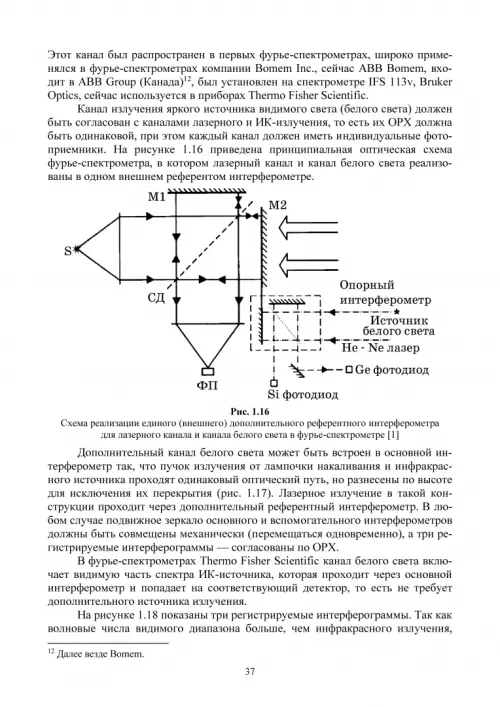 Этот канал был распространен в первых фурье-спектрометрах, широко применялся в фурье-спектрометрах компании Bomem Inc., сейчас ABB Bomem, входит в ABB Group (Канада)$^{12}$, был установлен на спектрометре IFS 113v, Bruker Optics, сейчас используется в приборах Thermo Fisher Scientific.

Канал излучения яркого источника видимого света (белого света) должен быть согласован с каналами лазерного и ИК-излучения, то есть их ОРХ должна быть одинаковой, при этом каждый канал должен иметь индивидуальные фотоприемники. На рисунке 1.16 приведена принципиальная оптическая схема фурье-спектрометра, в котором лазерный канал и канал белого света реализованы в одном внешнем референтом интерферометре.

M1

M2

S

СД

Опорный интерферометр

Источник белого света

He - Ne лазер

Ge фотодиод

ФП

Si фотодиод

Рис. 1.16
Схема реализации единого (внешнего) дополнительного референтного интерферометра для лазерного канала и канала белого света в фурье-спектрометре [1]

Дополнительный канал белого света может быть встроен в основной интерферометр так, что пучок излучения от лампочки накаливания и инфракрасного источника проходят одинаковый оптический путь, но разнесены по высоте для исключения их перекрытия (рис. 1.17). Лазерное излучение в такой конструкции проходит через дополнительный референтный интерферометр. В любом случае подвижное зеркало основного и вспомогательного интерферометров должны быть совмещены механически (перемещаться одновременно), а три регистрируемые интерферограммы — согласованы по ОРХ.

В фурье-спектрометрах Thermo Fisher Scientific канал белого света включает видимую часть спектра ИК-источника, которая проходит через основной интерферометр и попадает на соответствующий детектор, то есть не требует дополнительного источника излучения.

На рисунке 1.18 показаны три регистрируемые интерферограммы. Так как волновые числа видимого диапазона больше, чем инфракрасного излучения,

$^{12}$ Далее везде Bomem.

37